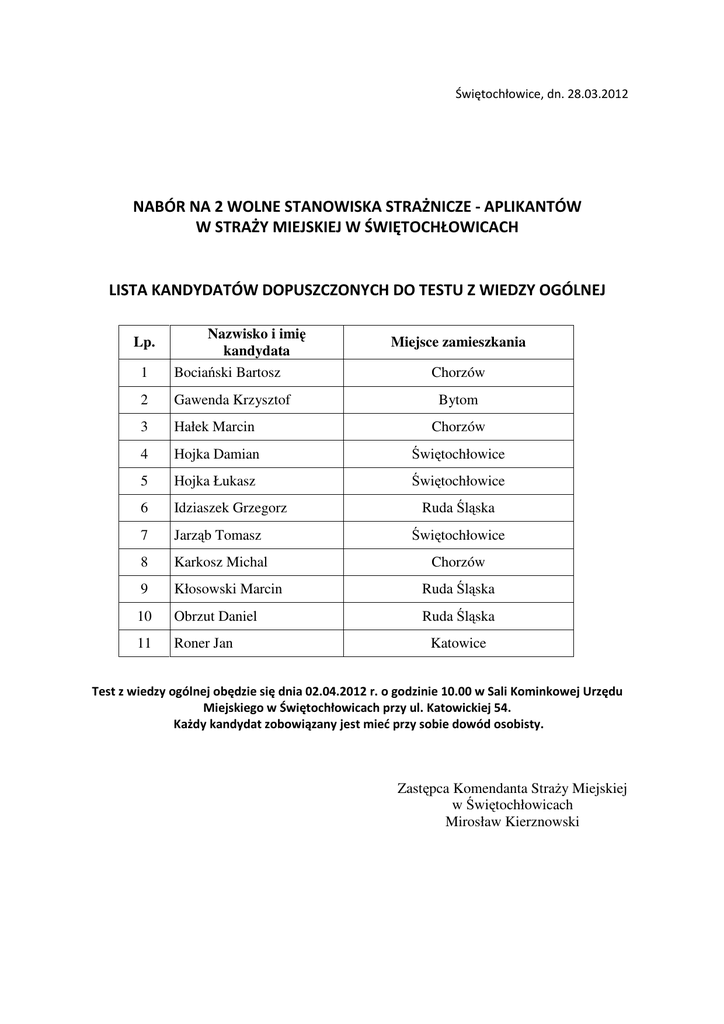 Świętochłowice, dn. 28.03.2012

NABÓR NA 2 WOLNE STANOWISKA STRAŻNICZE - APLIKANTÓW
W STRAŻY MIEJSKIEJ W ŚWIĘTOCHŁOWICACH

LISTA KANDYDATÓW DOPUSZCZONYCH DO TESTU Z WIEDZY OGÓLNEJ

| Lp. | Nazwisko i imię kandydata | Miejsce zamieszkania |
|---|---|---|
| 1 | Bociański Bartosz | Chorzów |
| 2 | Gawenda Krzysztof | Bytom |
| 3 | Hałek Marcin | Chorzów |
| 4 | Hojka Damian | Świętochłowice |
| 5 | Hojka Łukasz | Świętochłowice |
| 6 | Idziaszek Grzegorz | Ruda Śląska |
| 7 | Jarząb Tomasz | Świętochłowice |
| 8 | Karkosz Michal | Chorzów |
| 9 | Kłosowski Marcin | Ruda Śląska |
| 10 | Obrzut Daniel | Ruda Śląska |
| 11 | Roner Jan | Katowice |

Test z wiedzy ogólnej obędzie się dnia 02.04.2012 r. o godzinie 10.00 w Sali Kominkowej Urzędu Miejskiego w Świętochłowicach przy ul. Katowickiej 54.
Każdy kandydat zobowiązany jest mieć przy sobie dowód osobisty.

Zastępca Komendanta Straży Miejskiej
w Świętochłowicach
Mirosław Kierznowski